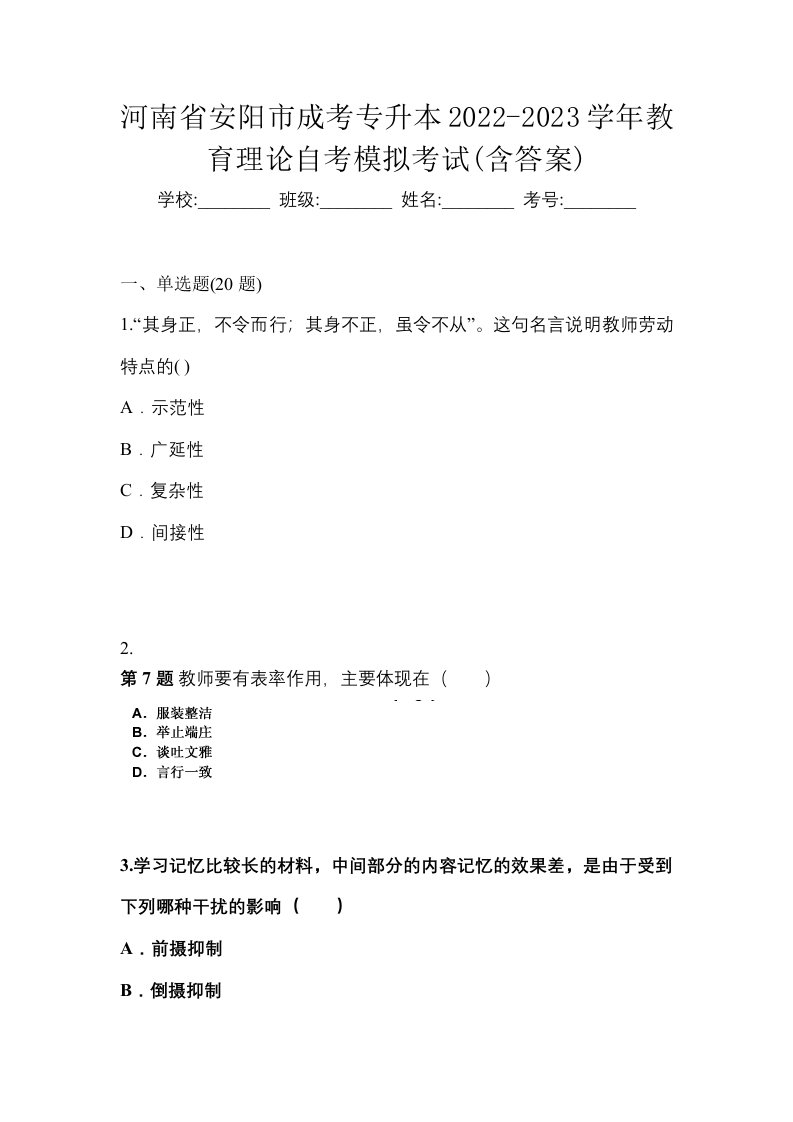 河南省安阳市成考专升本2022-2023学年教育理论自考模拟考试(含答案)

学校:________ 班级:________ 姓名:________ 考号:________

一、单选题(20 题)

1.“其身正，不令而行；其身不正，虽令不从”。这句名言说明教师劳动特点的( )

A．示范性

B．广延性

C．复杂性

D．间接性

2.

第 7 题 教师要有表率作用，主要体现在（　　）

A．服装整洁
B．举止端庄
C．谈吐文雅
D．言行一致

3.学习记忆比较长的材料，中间部分的内容记忆的效果差，是由于受到下列哪种干扰的影响（　　）

A．前摄抑制

B．倒摄抑制